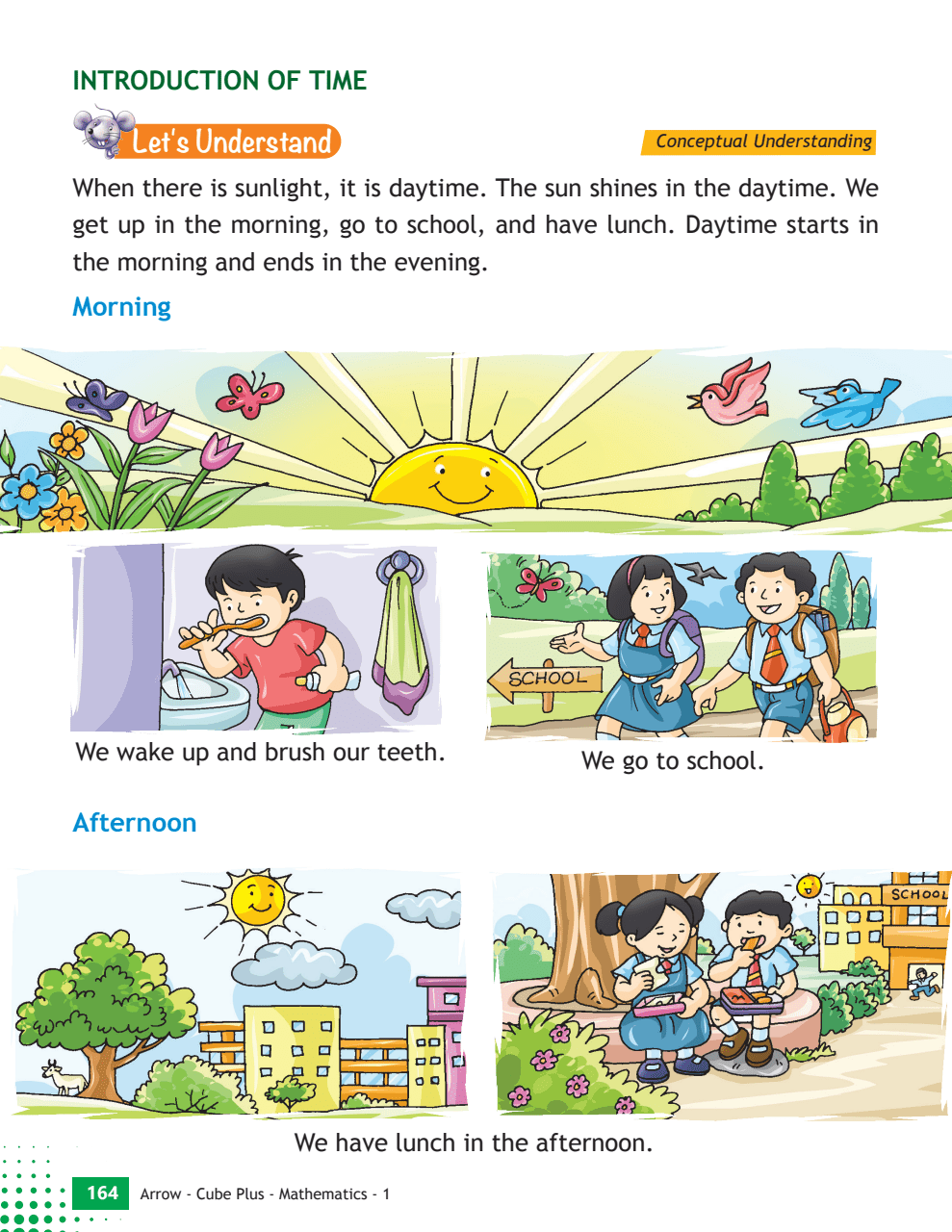 INTRODUCTION OF TIME

Let's Understand

Conceptual Understanding

When there is sunlight, it is daytime. The sun shines in the daytime. We get up in the morning, go to school, and have lunch. Daytime starts in the morning and ends in the evening.

Morning

SCHOOL

We wake up and brush our teeth.

We go to school.

Afternoon

SCHOOL

We have lunch in the afternoon.

164 Arrow - Cube Plus - Mathematics - 1